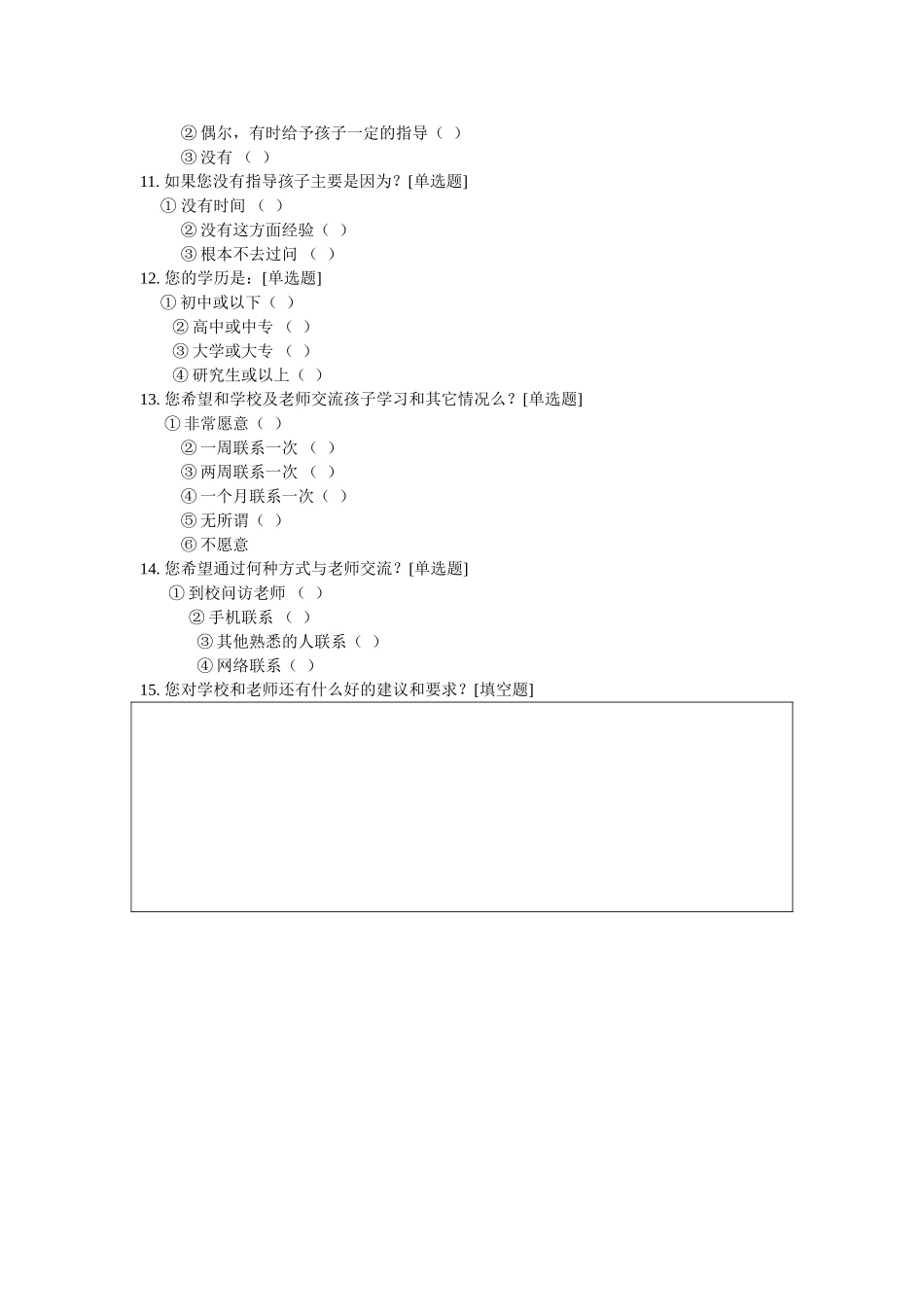 ② 偶尔，有时给予孩子一定的指导（ ）
③ 没有 （ ）
11. 如果您没有指导孩子主要是因为？[单选题]
① 没有时间 （ ）
② 没有这方面经验（ ）
③ 根本不去过问 （ ）
12. 您的学历是：[单选题]
① 初中或以下（ ）
② 高中或中专 （ ）
③ 大学或大专 （ ）
④ 研究生或以上（ ）
13. 您希望和学校及老师交流孩子学习和其它情况么？[单选题]
① 非常愿意（ ）
② 一周联系一次 （ ）
③ 两周联系一次 （ ）
④ 一个月联系一次（ ）
⑤ 无所谓（ ）
⑥ 不愿意
14. 您希望通过何种方式与老师交流？[单选题]
① 到校问访老师 （ ）
② 手机联系 （ ）
③ 其他熟悉的人联系（ ）
④ 网络联系（ ）
15. 您对学校和老师还有什么好的建议和要求？[填空题]